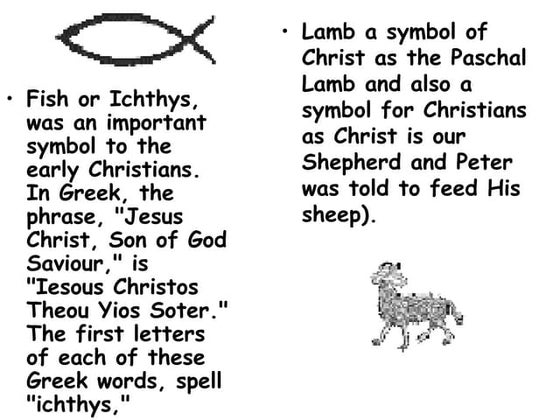 • Fish or Ichthys, was an important symbol to the early Christians. In Greek, the phrase, "Jesus Christ, Son of God Saviour," is "Iesous Christos Theou Yios Soter." The first letters of each of these Greek words, spell "ichthys,"

• Lamb a symbol of Christ as the Paschal Lamb and also a symbol for Christians as Christ is our Shepherd and Peter was told to feed His sheep).